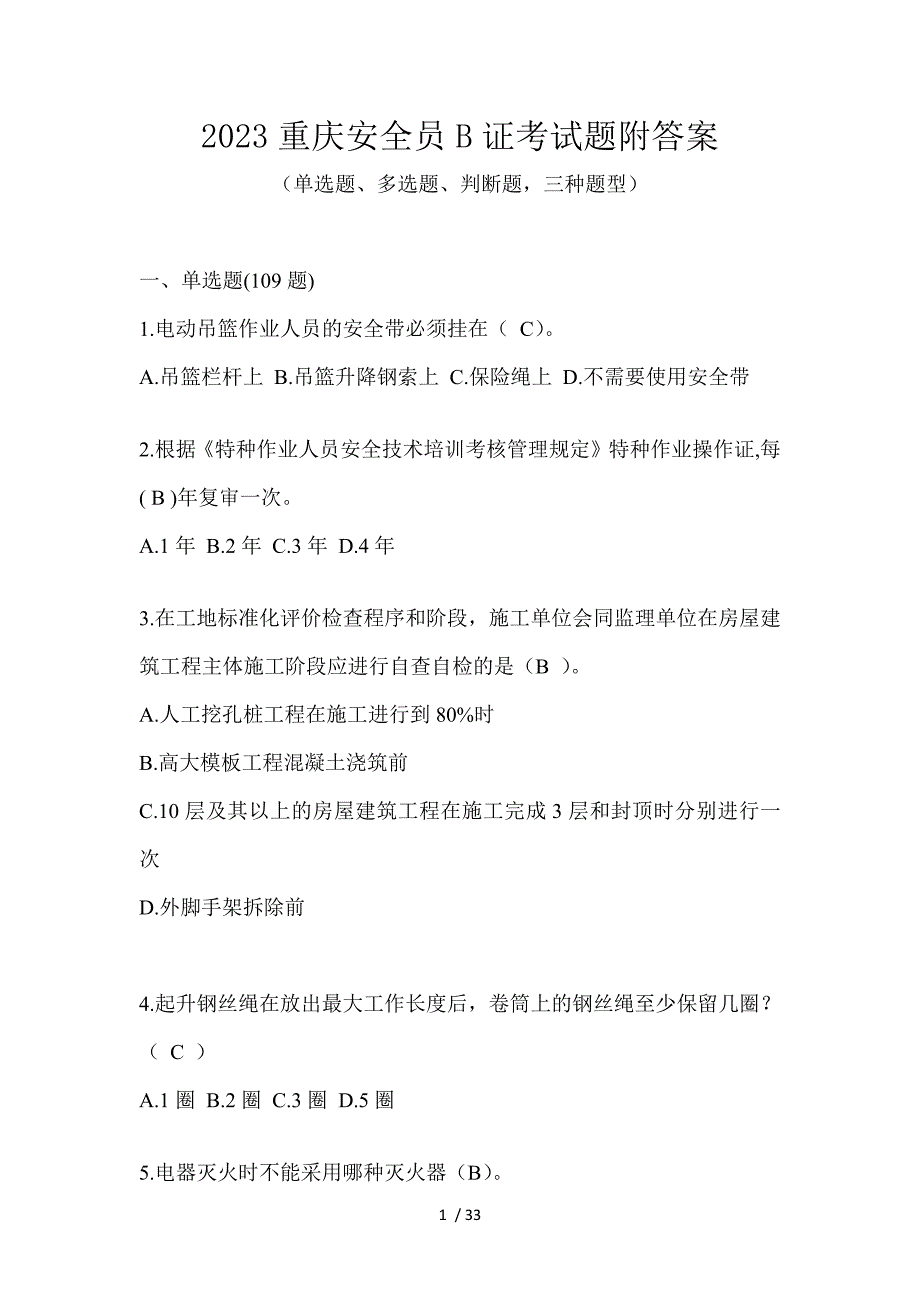 2023 重庆安全员 B 证考试题附答案

（单选题、多选题、判断题，三种题型）

一、单选题(109 题)

1.电动吊篮作业人员的安全带必须挂在（ C）。

A.吊篮栏杆上 B.吊篮升降钢索上 C.保险绳上 D.不需要使用安全带

2.根据《特种作业人员安全技术培训考核管理规定》特种作业操作证,每( B )年复审一次。

A.1 年 B.2 年 C.3 年 D.4 年

3.在工地标准化评价检查程序和阶段，施工单位会同监理单位在房屋建筑工程主体施工阶段应进行自查自检的是（B ）。

A.人工挖孔桩工程在施工进行到 80%时

B.高大模板工程混凝土浇筑前

C.10 层及其以上的房屋建筑工程在施工完成 3 层和封顶时分别进行一次

D.外脚手架拆除前

4.起升钢丝绳在放出最大工作长度后，卷筒上的钢丝绳至少保留几圈？（ C ）

A.1 圈 B.2 圈 C.3 圈 D.5 圈

5.电器灭火时不能采用哪种灭火器（B）。

1 / 33